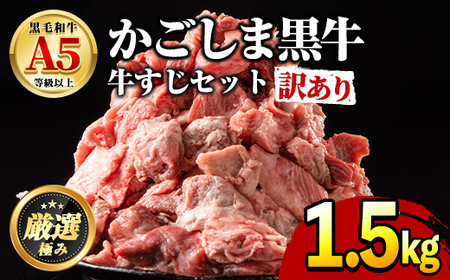 黒毛和牛
A5
等級以上

かごしま黒牛
牛すじセット
訳あり

厳選
極み

1.5kg